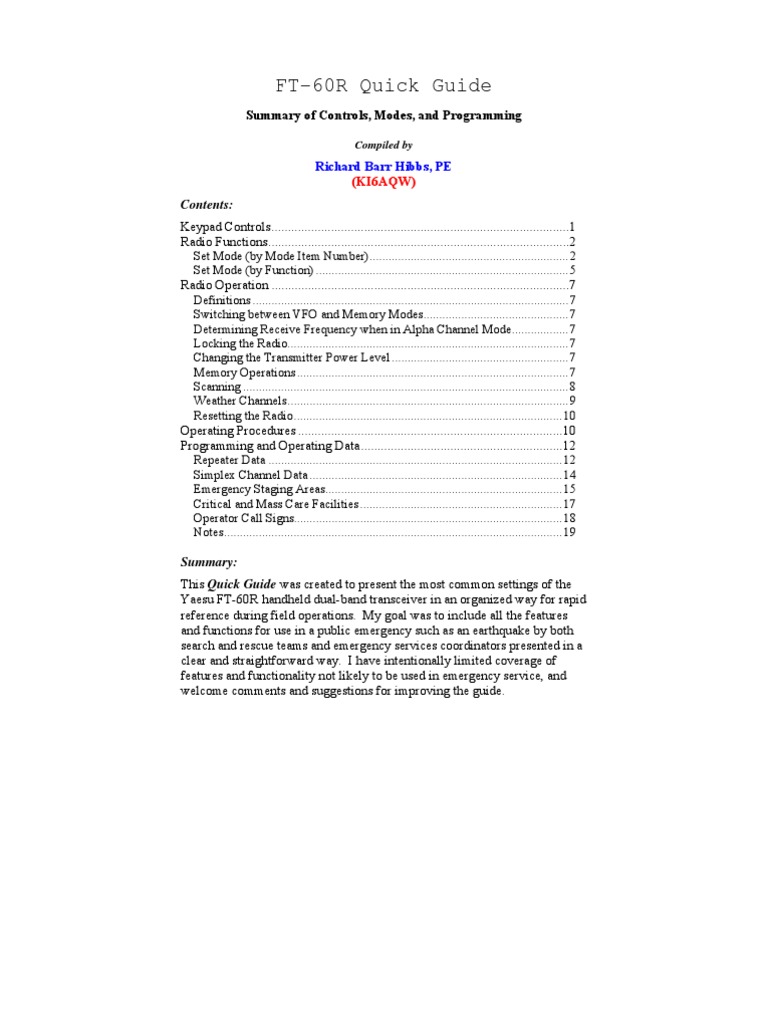 FT-60R Quick Guide

Summary of Controls, Modes, and Programming

Compiled by

Richard Barr Hibbs, PE
(KI6AQW)

Contents:

Keypad Controls..........1
Radio Functions..........2
Set Mode (by Mode Item Number)..........2
Set Mode (by Function)..........5
Radio Operation..........7
Definitions..........7
Switching between VFO and Memory Modes..........7
Determining Receive Frequency when in Alpha Channel Mode..........7
Locking the Radio..........7
Changing the Transmitter Power Level..........7
Memory Operations..........7
Scanning..........8
Weather Channels..........9
Resetting the Radio..........10
Operating Procedures..........10
Programming and Operating Data..........12
Repeater Data..........12
Simplex Channel Data..........14
Emergency Staging Areas..........15
Critical and Mass Care Facilities..........17
Operator Call Signs..........18
Notes..........19

Summary:

This Quick Guide was created to present the most common settings of the Yaesu FT-60R handheld dual-band transceiver in an organized way for rapid reference during field operations. My goal was to include all the features and functions for use in a public emergency such as an earthquake by both search and rescue teams and emergency services coordinators presented in a clear and straightforward way. I have intentionally limited coverage of features and functionality not likely to be used in emergency service, and welcome comments and suggestions for improving the guide.